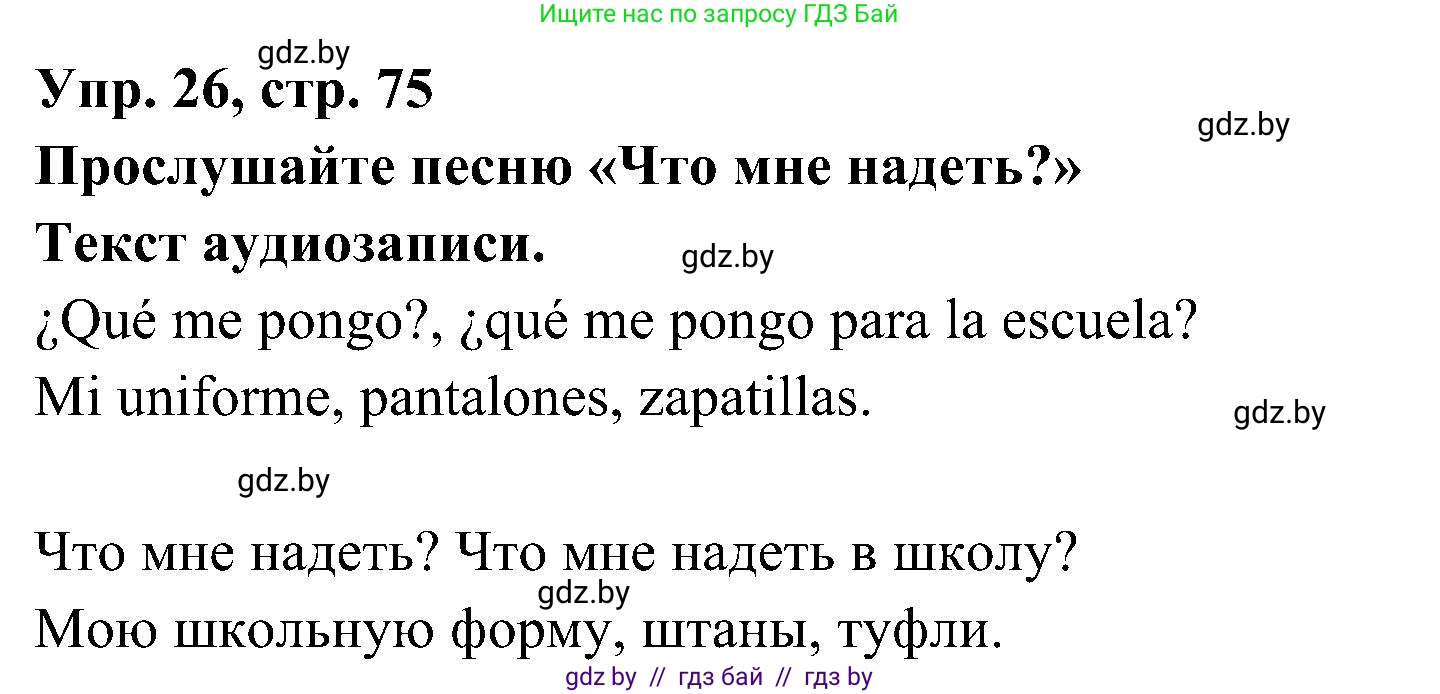 Ищите нас по запросу ГДЗ Бай

gdz.by

Упр. 26, стр. 75

gdz.by

Прослушайте песню «Что мне надеть?»

Текст аудиозаписи.

gdz.by

¿Qué me pongo?, ¿qué me pongo para la escuela?

Mi uniforme, pantalones, zapatillas.

gdz.by

gdz.by

Что мне надеть? Что мне надеть в школу?

gdz.by

Мою школьную форму, штаны, туфли.

gdz by // гдз бай // гдз by